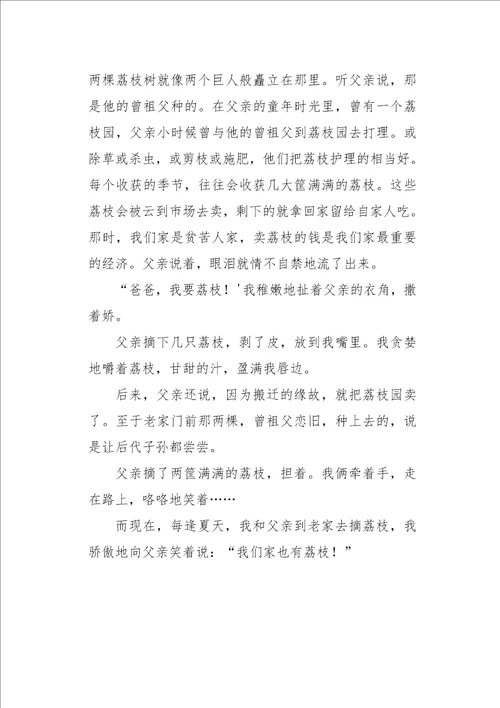 两棵荔枝树就像两个巨人般矗立在那里。听父亲说，那是他的曾祖父种的。在父亲的童年时光里，曾有一个荔枝园，父亲小时候曾与他的曾祖父到荔枝园去打理。或除草或杀虫，或剪枝或施肥，他们把荔枝护理的相当好。每个收获的季节，往往会收获几大筐满满的荔枝。这些荔枝会被云到市场去卖，剩下的就拿回家留给自家人吃。那时，我们家是贫苦人家，卖荔枝的钱是我们家最重要的经济。父亲说着，眼泪就情不自禁地流了出来。

“爸爸，我要荔枝！'我稚嫩地扯着父亲的衣角，撒着娇。

父亲摘下几只荔枝，剥了皮，放到我嘴里。我贪婪地嚼着荔枝，甘甜的汁，盈满我唇边。

后来，父亲还说，因为搬迁的缘故，就把荔枝园卖了。至于老家门前那两棵，曾祖父恋旧，种上去的，说是让后代子孙都尝尝。

父亲摘了两筐满满的荔枝，担着。我俩牵着手，走在路上，咯咯地笑着……

而现在，每逢夏天，我和父亲到老家去摘荔枝，我骄傲地向父亲笑着说：“我们家也有荔枝！”